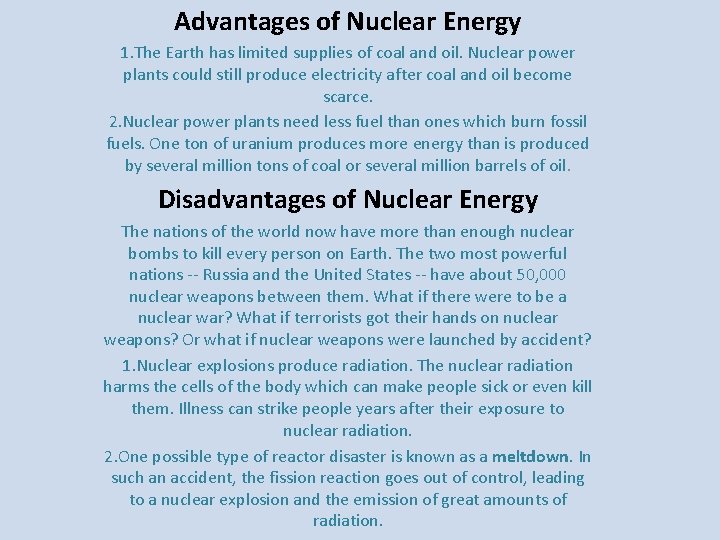 Advantages of Nuclear Energy

1.The Earth has limited supplies of coal and oil. Nuclear power plants could still produce electricity after coal and oil become scarce.

2.Nuclear power plants need less fuel than ones which burn fossil fuels. One ton of uranium produces more energy than is produced by several million tons of coal or several million barrels of oil.

Disadvantages of Nuclear Energy

The nations of the world now have more than enough nuclear bombs to kill every person on Earth. The two most powerful nations -- Russia and the United States -- have about 50,000 nuclear weapons between them. What if there were to be a nuclear war? What if terrorists got their hands on nuclear weapons? Or what if nuclear weapons were launched by accident?

1.Nuclear explosions produce radiation. The nuclear radiation harms the cells of the body which can make people sick or even kill them. Illness can strike people years after their exposure to nuclear radiation.

2.One possible type of reactor disaster is known as a meltdown. In such an accident, the fission reaction goes out of control, leading to a nuclear explosion and the emission of great amounts of radiation.